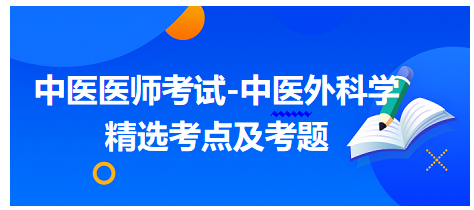 中医医师考试-中医外科学
精选考点及考题